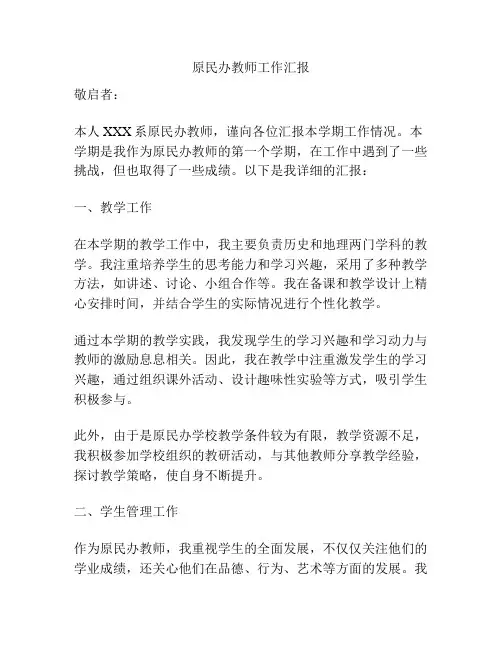 原民办教师工作汇报

敬启者：

本人 XXX 系原民办教师，谨向各位汇报本学期工作情况。本学期是我作为原民办教师的第一个学期，在工作中遇到了一些挑战，但也取得了一些成绩。以下是我详细的汇报：

一、教学工作

在本学期的教学工作中，我主要负责历史和地理两门学科的教学。我注重培养学生的思考能力和学习兴趣，采用了多种教学方法，如讲述、讨论、小组合作等。我在备课和教学设计上精心安排时间，并结合学生的实际情况进行个性化教学。

通过本学期的教学实践，我发现学生的学习兴趣和学习动力与教师的激励息息相关。因此，我在教学中注重激发学生的学习兴趣，通过组织课外活动、设计趣味性实验等方式，吸引学生积极参与。

此外，由于是原民办学校教学条件较为有限，教学资源不足，我积极参加学校组织的教研活动，与其他教师分享教学经验，探讨教学策略，使自身不断提升。

二、学生管理工作

作为原民办教师，我重视学生的全面发展，不仅仅关注他们的学业成绩，还关心他们在品德、行为、艺术等方面的发展。我